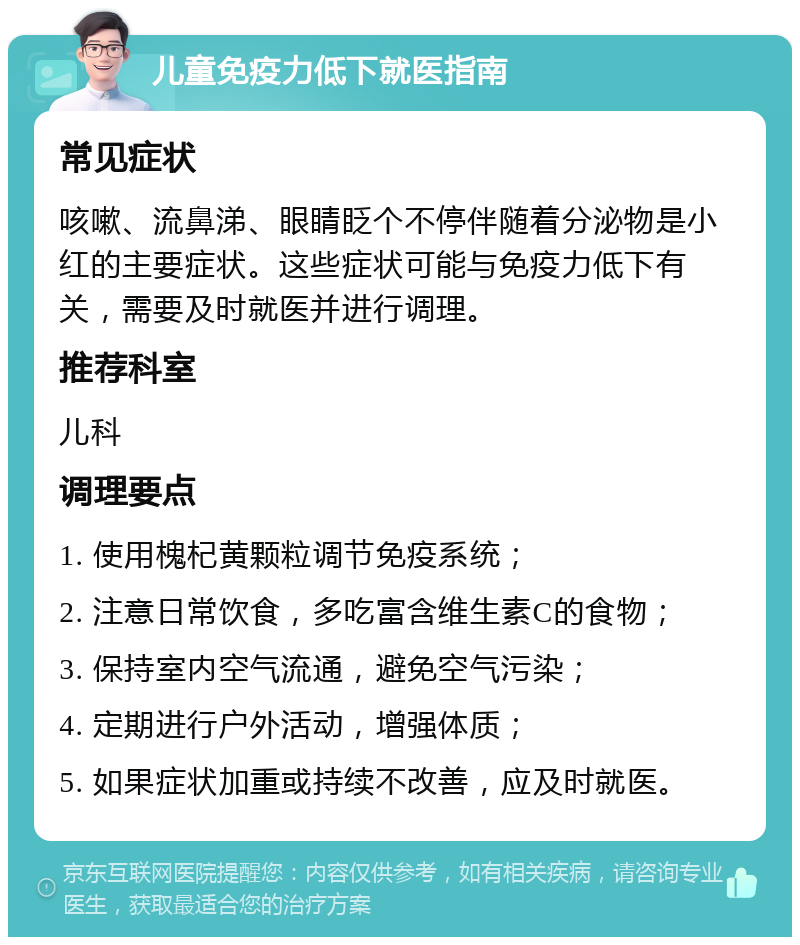 儿童免疫力低下就医指南

常见症状

咳嗽、流鼻涕、眼睛眨个不停伴随着分泌物是小红的主要症状。这些症状可能与免疫力低下有关，需要及时就医并进行调理。

推荐科室

儿科

调理要点

1. 使用槐杞黄颗粒调节免疫系统；

2. 注意日常饮食，多吃富含维生素C的食物；

3. 保持室内空气流通，避免空气污染；

4. 定期进行户外活动，增强体质；

5. 如果症状加重或持续不改善，应及时就医。

京东互联网医院提醒您：内容仅供参考，如有相关疾病，请咨询专业医生，获取最适合您的治疗方案